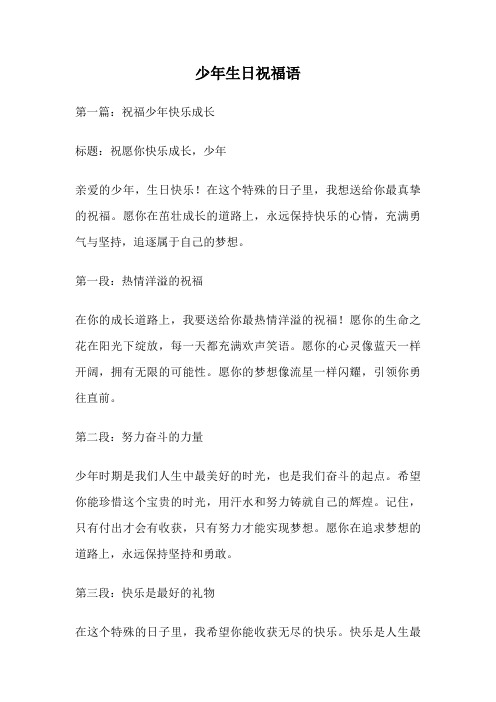 少年生日祝福语

第一篇：祝福少年快乐成长

标题：祝愿你快乐成长，少年

亲爱的少年，生日快乐！在这个特殊的日子里，我想送给你最真挚的祝福。愿你在茁壮成长的道路上，永远保持快乐的心情，充满勇气与坚持，追逐属于自己的梦想。

第一段：热情洋溢的祝福

在你的成长道路上，我要送给你最热情洋溢的祝福！愿你的生命之花在阳光下绽放，每一天都充满欢声笑语。愿你的心灵像蓝天一样开阔，拥有无限的可能性。愿你的梦想像流星一样闪耀，引领你勇往直前。

第二段：努力奋斗的力量

少年时期是我们人生中最美好的时光，也是我们奋斗的起点。希望你能珍惜这个宝贵的时光，用汗水和努力铸就自己的辉煌。记住，只有付出才会有收获，只有努力才能实现梦想。愿你在追求梦想的道路上，永远保持坚持和勇敢。

第三段：快乐是最好的礼物

在这个特殊的日子里，我希望你能收获无尽的快乐。快乐是人生最